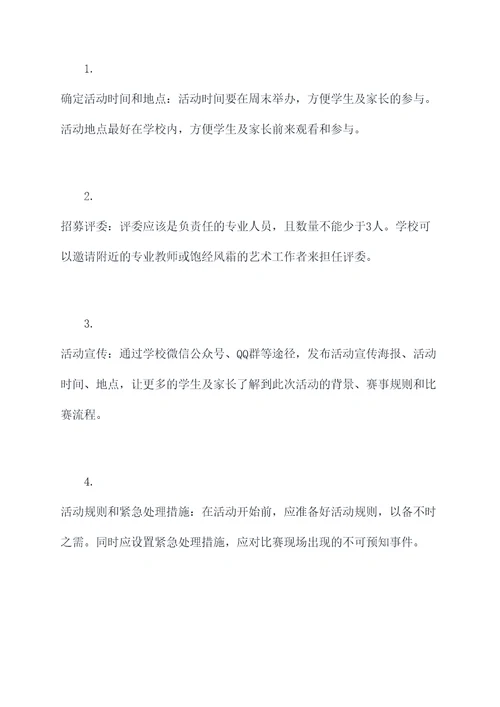 1.

确定活动时间和地点：活动时间要在周末举办，方便学生及家长的参与。活动地点最好在学校内，方便学生及家长前来观看和参与。

2.

招募评委：评委应该是负责任的专业人员，且数量不能少于3人。学校可以邀请附近的专业教师或饱经风霜的艺术工作者来担任评委。

3.

活动宣传：通过学校微信公众号、QQ群等途径，发布活动宣传海报、活动时间、地点，让更多的学生及家长了解到此次活动的背景、赛事规则和比赛流程。

4.

活动规则和紧急处理措施：在活动开始前，应准备好活动规则，以备不时之需。同时应设置紧急处理措施，应对比赛现场出现的不可预知事件。